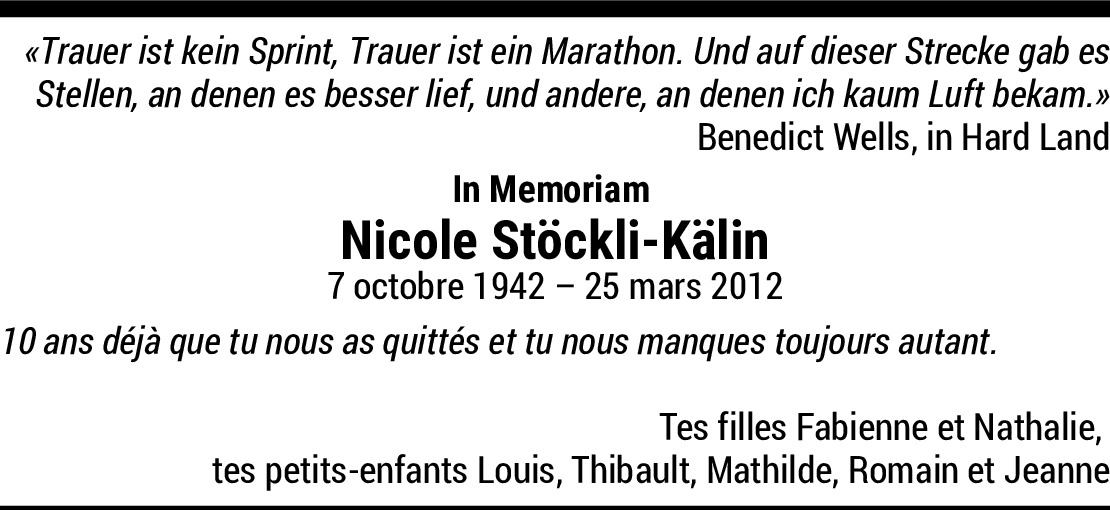 «Trauer ist kein Sprint, Trauer ist ein Marathon. Und auf dieser Strecke gab es Stellen, an denen es besser lief, und andere, an denen ich kaum Luft bekam.»
Benedict Wells, in Hard Land

In Memoriam
Nicole Stöckli-Kälin
7 octobre 1942 – 25 mars 2012

10 ans déjà que tu nous as quittés et tu nous manques toujours autant.

Tes filles Fabienne et Nathalie,
tes petits-enfants Louis, Thibault, Mathilde, Romain et Jeanne